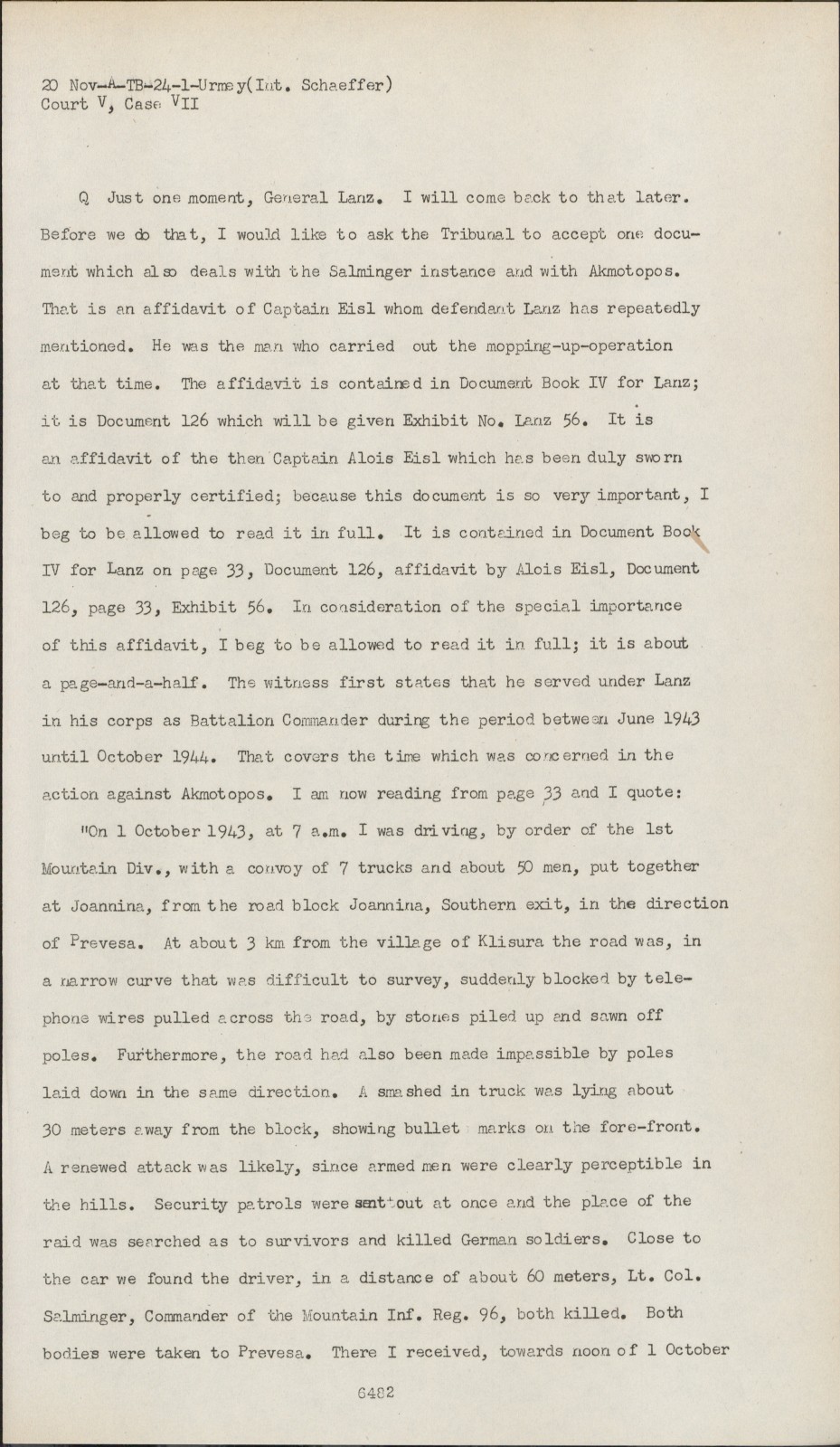 20 Nov-A-TB-24-1-Urmey(Int. Schaeffer)
Court V, Case VII

Q Just one moment, General Lanz. I will come back to that later. Before we do that, I would like to ask the Tribunal to accept one document which also deals with the Salminger instance and with Akmotopos. That is an affidavit of Captain Eisl whom defendant Lanz has repeatedly mentioned. He was the man who carried out the mopping-up-operation at that time. The affidavit is contained in Document Book IV for Lanz; it is Document 126 which will be given Exhibit No. Lanz 56. It is an affidavit of the then Captain Alois Eisl which has been duly sworn to and properly certified; because this document is so very important, I beg to be allowed to read it in full. It is contained in Document Book IV for Lanz on page 33, Document 126, affidavit by Alois Eisl, Document 126, page 33, Exhibit 56. In consideration of the special importance of this affidavit, I beg to be allowed to read it in full; it is about a page-and-a-half. The witness first states that he served under Lanz in his corps as Battalion Commander during the period between June 1943 until October 1944. That covers the time which was concerned in the action against Akmotopos. I am now reading from page 33 and I quote:

"On 1 October 1943, at 7 a.m. I was driving, by order of the 1st Mountain Div., with a convoy of 7 trucks and about 50 men, put together at Joannina, from the road block Joannina, Southern exit, in the direction of Prevesa. At about 3 km from the village of Klisura the road was, in a narrow curve that was difficult to survey, suddenly blocked by telephone wires pulled across the road, by stones piled up and sawn off poles. Furthermore, the road had also been made impassible by poles laid down in the same direction. A smashed in truck was lying about 30 meters away from the block, showing bullet marks on the fore-front. A renewed attack was likely, since armed men were clearly perceptible in the hills. Security patrols were sent out at once and the place of the raid was searched as to survivors and killed German soldiers. Close to the car we found the driver, in a distance of about 60 meters, Lt. Col. Salminger, Commander of the Mountain Inf. Reg. 96, both killed. Both bodies were taken to Prevesa. There I received, towards noon of 1 October

6482